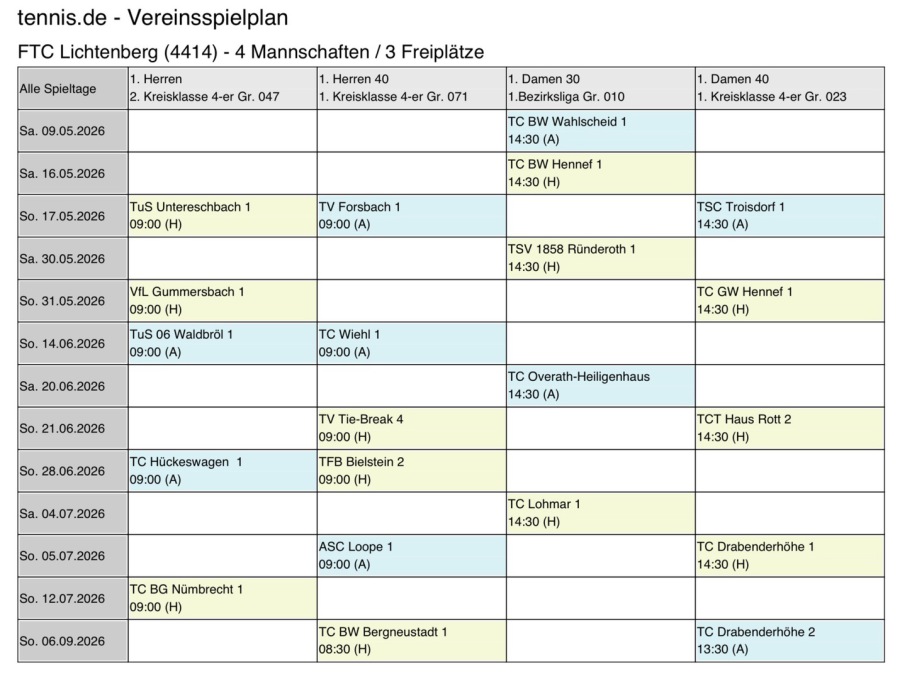 tennis.de - Vereinsspielplan

FTC Lichtenberg (4414) - 4 Mannschaften / 3 Freiplätze

| Alle Spieltage | 1. Herren 2. Kreisklasse 4-er Gr. 047 | 1. Herren 40 1. Kreisklasse 4-er Gr. 071 | 1. Damen 30 1.Bezirksliga Gr. 010 | 1. Damen 40 1. Kreisklasse 4-er Gr. 023 |
|---|---|---|---|---|
| Sa. 09.05.2026 | | | TC BW Wahlscheid 1 14:30 (A) | |
| Sa. 16.05.2026 | | | TC BW Hennef 1 14:30 (H) | |
| So. 17.05.2026 | TuS Untereschbach 1 09:00 (H) | TV Forsbach 1 09:00 (A) | | TSC Troisdorf 1 14:30 (A) |
| Sa. 30.05.2026 | | | TSV 1858 Ründeroth 1 14:30 (H) | |
| So. 31.05.2026 | VfL Gummersbach 1 09:00 (H) | | | TC GW Hennef 1 14:30 (H) |
| So. 14.06.2026 | TuS 06 Waldbröl 1 09:00 (A) | TC Wiehl 1 09:00 (A) | | |
| Sa. 20.06.2026 | | | TC Overath-Heiligenhaus 14:30 (A) | |
| So. 21.06.2026 | | TV Tie-Break 4 09:00 (H) | | TCT Haus Rott 2 14:30 (H) |
| So. 28.06.2026 | TC Hückeswagen 1 09:00 (A) | TFB Bielstein 2 09:00 (H) | | |
| Sa. 04.07.2026 | | | TC Lohmar 1 14:30 (H) | |
| So. 05.07.2026 | | ASC Loope 1 09:00 (A) | | TC Drabenderhöhe 1 14:30 (H) |
| So. 12.07.2026 | TC BG Nümbrecht 1 09:00 (H) | | | |
| So. 06.09.2026 | | TC BW Bergneustadt 1 08:30 (H) | | TC Drabenderhöhe 2 13:30 (A) |